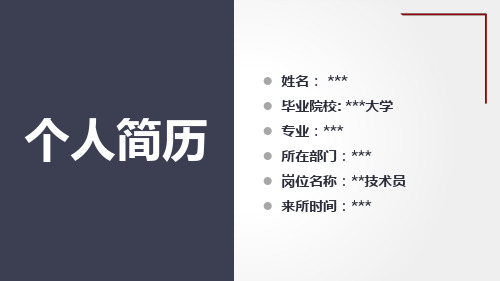 个人简历

姓名： ***

毕业院校: ***大学

专业：***

所在部门：***

岗位名称：**技术员

来所时间：***